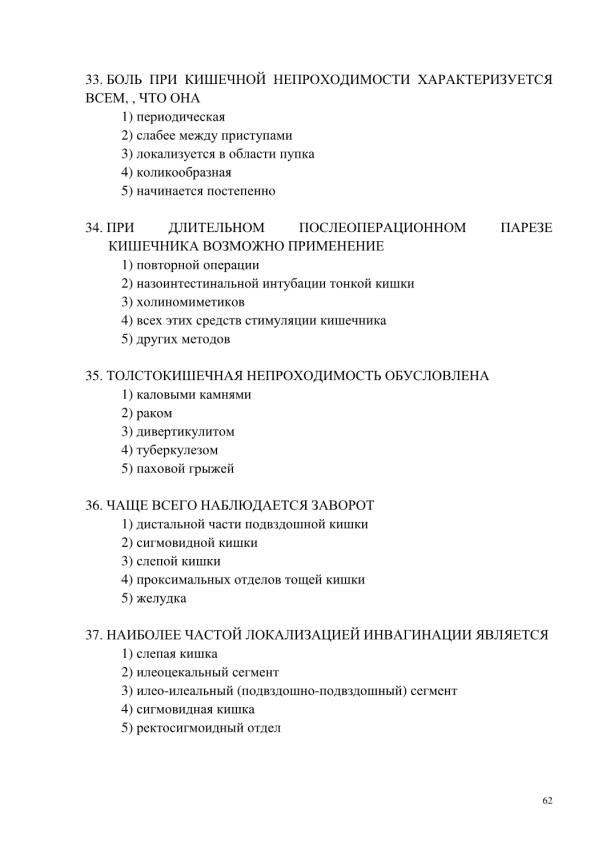 33. БОЛЬ ПРИ КИШЕЧНОЙ НЕПРОХОДИМОСТИ ХАРАКТЕРИЗУЕТСЯ ВСЕМ, , ЧТО ОНА
1) периодическая
2) слабее между приступами
3) локализуется в области пупка
4) коликообразная
5) начинается постепенно

34. ПРИ ДЛИТЕЛЬНОМ ПОСЛЕОПЕРАЦИОННОМ ПАРЕЗЕ КИШЕЧНИКА ВОЗМОЖНО ПРИМЕНЕНИЕ
1) повторной операции
2) назоинтестинальной интубации тонкой кишки
3) холиномиметиков
4) всех этих средств стимуляции кишечника
5) других методов

35. ТОЛСТОКИШЕЧНАЯ НЕПРОХОДИМОСТЬ ОБУСЛОВЛЕНА
1) каловыми камнями
2) раком
3) дивертикулитом
4) туберкулезом
5) паховой грыжей

36. ЧАЩЕ ВСЕГО НАБЛЮДАЕТСЯ ЗАВОРОТ
1) дистальной части подвздошной кишки
2) сигмовидной кишки
3) слепой кишки
4) проксимальных отделов тощей кишки
5) желудка

37. НАИБОЛЕЕ ЧАСТОЙ ЛОКАЛИЗАЦИЕЙ ИНВАГИНАЦИИ ЯВЛЯЕТСЯ
1) слепая кишка
2) илеоцекальный сегмент
3) илео-илеальный (подвздошно-подвздошный) сегмент
4) сигмовидная кишка
5) ректосигмоидный отдел

62